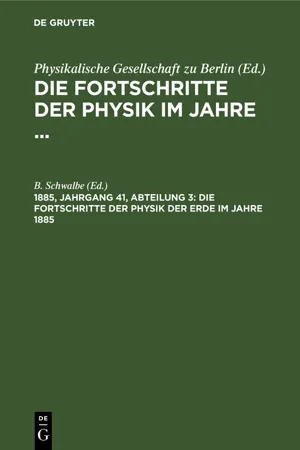 DE GRUYTER

Physikalische Gesellschaft zu Berlin (Ed.)
DIE FORTSCHRITTE DER PHYSIK IM JAHRE ...

B. Schwalbe (Ed.)
1885, JAHRGANG 41, ABTEILUNG 3: DIE FORTSCHRITTE DER PHYSIK DER ERDE IM JAHRE 1885

DE
G